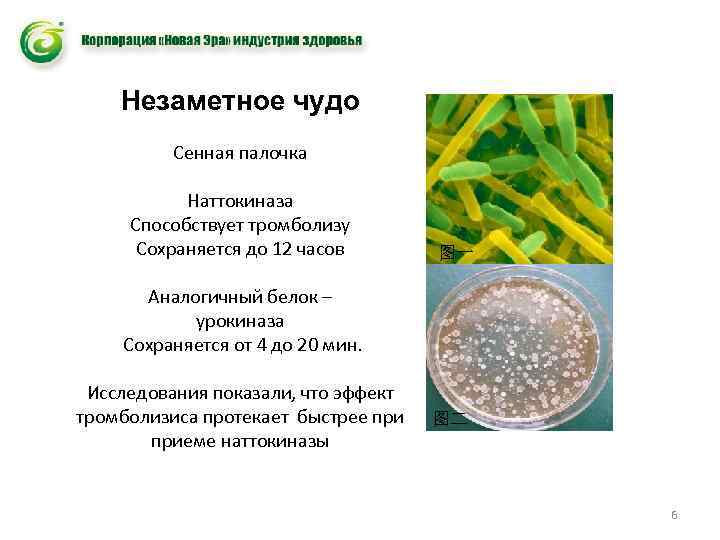 Корпорация «Новая Эра» индустрия здоровья

Незаметное чудо

Сенная палочка

Наттокиназа
Способствует тромболизу
Сохраняется до 12 часов

Аналогичный белок –
урокиназа
Сохраняется от 4 до 20 мин.

Исследования показали, что эффект тромболизиса протекает быстрее при приеме наттокиназы

图一

图二

6